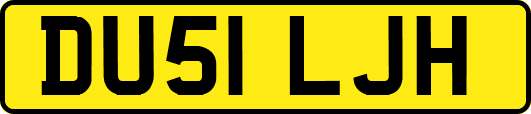 DU51 LJH